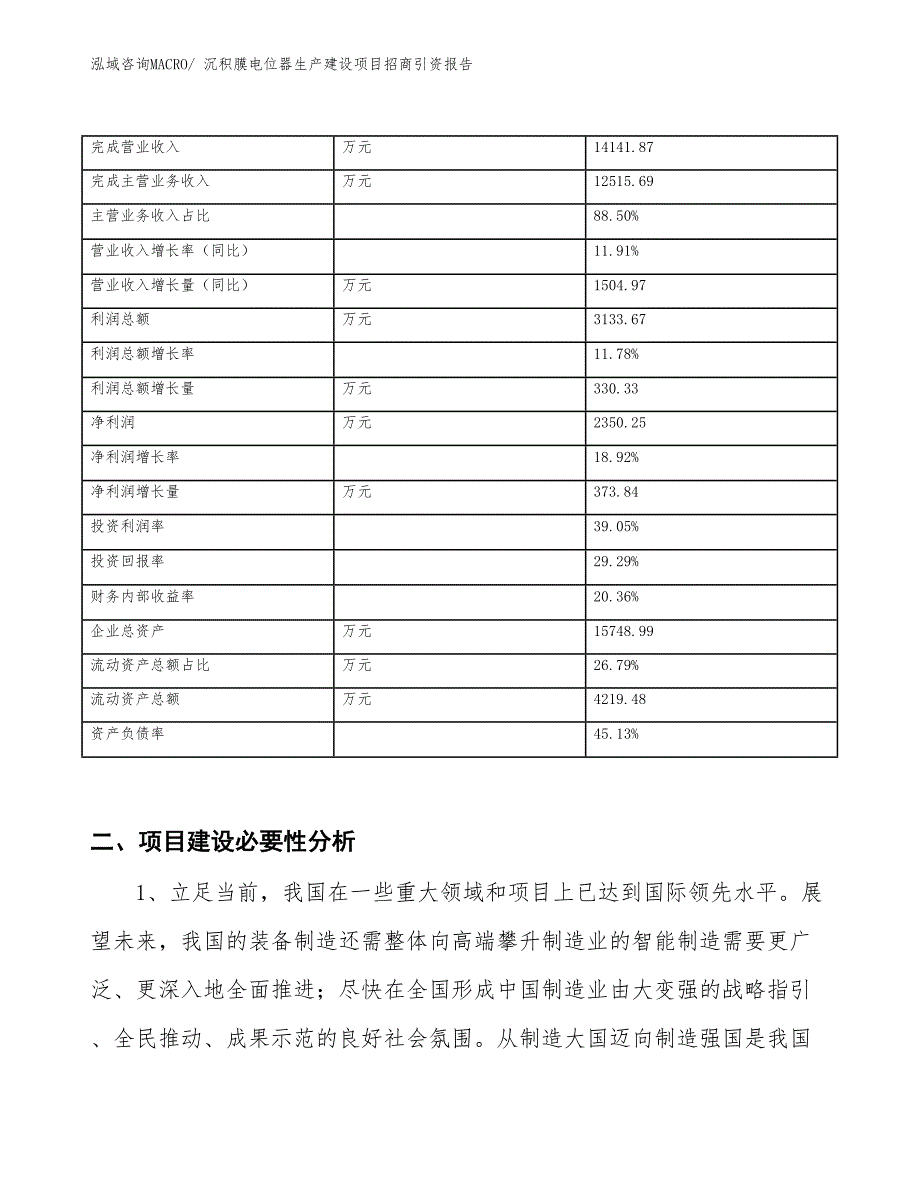 泓域咨询MACRO/ 沉积膜电位器生产建设项目招商引资报告

| 完成营业收入 | 万元 | 14141.87 |
|---|---|---|
| 完成主营业务收入 | 万元 | 12515.69 |
| 主营业务收入占比 |  | 88.50% |
| 营业收入增长率（同比） |  | 11.91% |
| 营业收入增长量（同比） | 万元 | 1504.97 |
| 利润总额 | 万元 | 3133.67 |
| 利润总额增长率 |  | 11.78% |
| 利润总额增长量 | 万元 | 330.33 |
| 净利润 | 万元 | 2350.25 |
| 净利润增长率 |  | 18.92% |
| 净利润增长量 | 万元 | 373.84 |
| 投资利润率 |  | 39.05% |
| 投资回报率 |  | 29.29% |
| 财务内部收益率 |  | 20.36% |
| 企业总资产 | 万元 | 15748.99 |
| 流动资产总额占比 | 万元 | 26.79% |
| 流动资产总额 | 万元 | 4219.48 |
| 资产负债率 |  | 45.13% |

二、项目建设必要性分析

1、立足当前，我国在一些重大领域和项目上已达到国际领先水平。展望未来，我国的装备制造还需整体向高端攀升制造业的智能制造需要更广泛、更深入地全面推进；尽快在全国形成中国制造业由大变强的战略指引、全民推动、成果示范的良好社会氛围。从制造大国迈向制造强国是我国